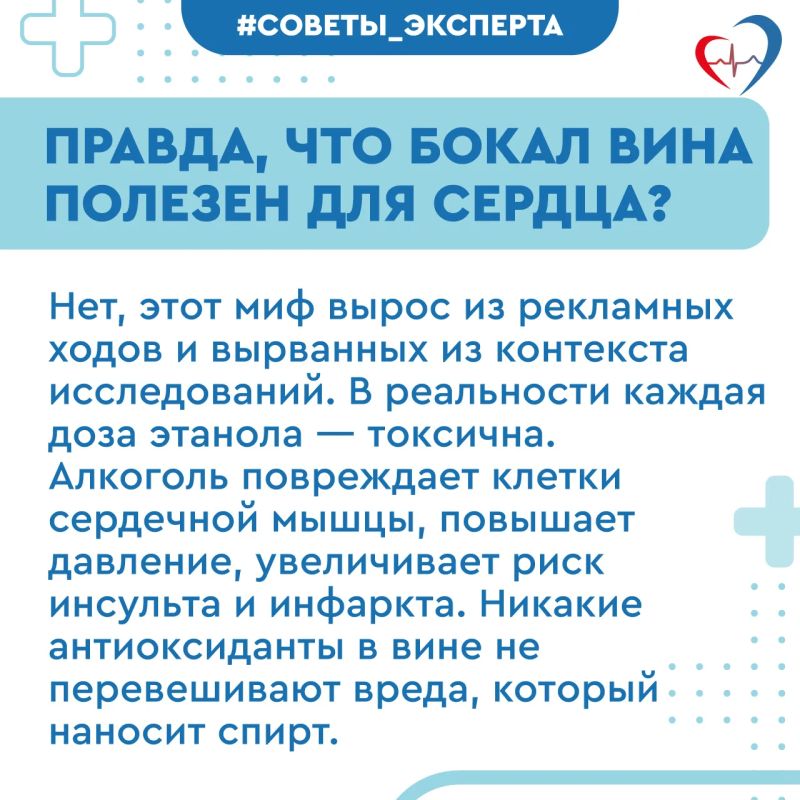 #СОВЕТЫ_ЭКСПЕРТА

ПРАВДА, ЧТО БОКАЛ ВИНА ПОЛЕЗЕН ДЛЯ СЕРДЦА?

Нет, этот миф вырос из рекламных ходов и вырванных из контекста исследований. В реальности каждая доза этанола — токсична. Алкоголь повреждает клетки сердечной мышцы, повышает давление, увеличивает риск инсульта и инфаркта. Никакие антиоксиданты в вине не перевешивают вреда, который наносит спирт.